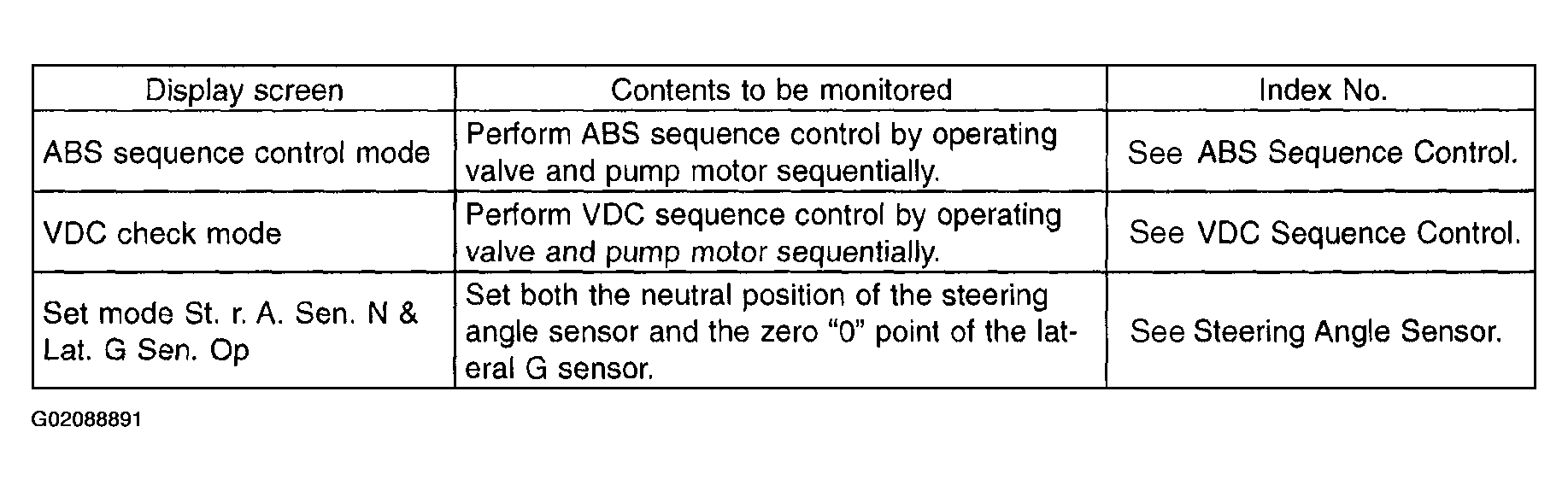 | Display screen | Contents to be monitored | Index No. |
|---|---|---|
| ABS sequence control mode | Perform ABS sequence control by operating valve and pump motor sequentially. | See ABS Sequence Control. |
| VDC check mode | Perform VDC sequence control by operating valve and pump motor sequentially. | See VDC Sequence Control. |
| Set mode St. r. A. Sen. N & Lat. G Sen. Op | Set both the neutral position of the steering angle sensor and the zero "0" point of the lateral G sensor. | See Steering Angle Sensor. |

G02088891